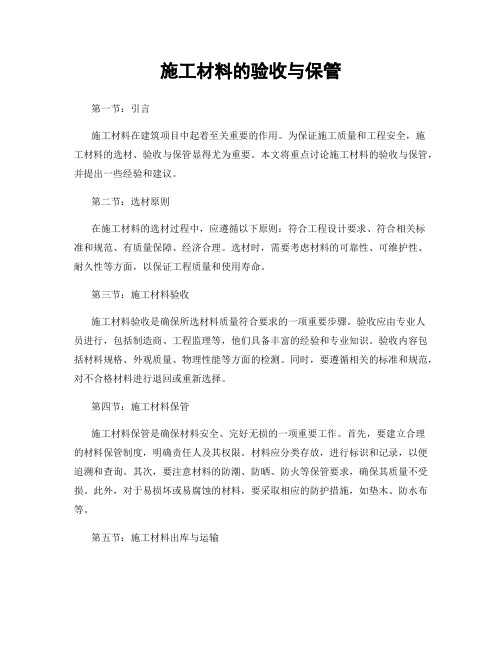 施工材料的验收与保管

第一节：引言

施工材料在建筑项目中起着至关重要的作用。为保证施工质量和工程安全，施工材料的选材、验收与保管显得尤为重要。本文将重点讨论施工材料的验收与保管，并提出一些经验和建议。

第二节：选材原则

在施工材料的选材过程中，应遵循以下原则：符合工程设计要求、符合相关标准和规范、有质量保障、经济合理。选材时，需要考虑材料的可靠性、可维护性、耐久性等方面，以保证工程质量和使用寿命。

第三节：施工材料验收

施工材料验收是确保所选材料质量符合要求的一项重要步骤。验收应由专业人员进行，包括制造商、工程监理等，他们具备丰富的经验和专业知识。验收内容包括材料规格、外观质量、物理性能等方面的检测。同时，要遵循相关的标准和规范，对不合格材料进行退回或重新选择。

第四节：施工材料保管

施工材料保管是确保材料安全、完好无损的一项重要工作。首先，要建立合理的材料保管制度，明确责任人及其权限。材料应分类存放，进行标识和记录，以便追溯和查询。其次，要注意材料的防潮、防晒、防火等保管要求，确保其质量不受损。此外，对于易损坏或易腐蚀的材料，要采取相应的防护措施，如垫木、防水布等。

第五节：施工材料出库与运输